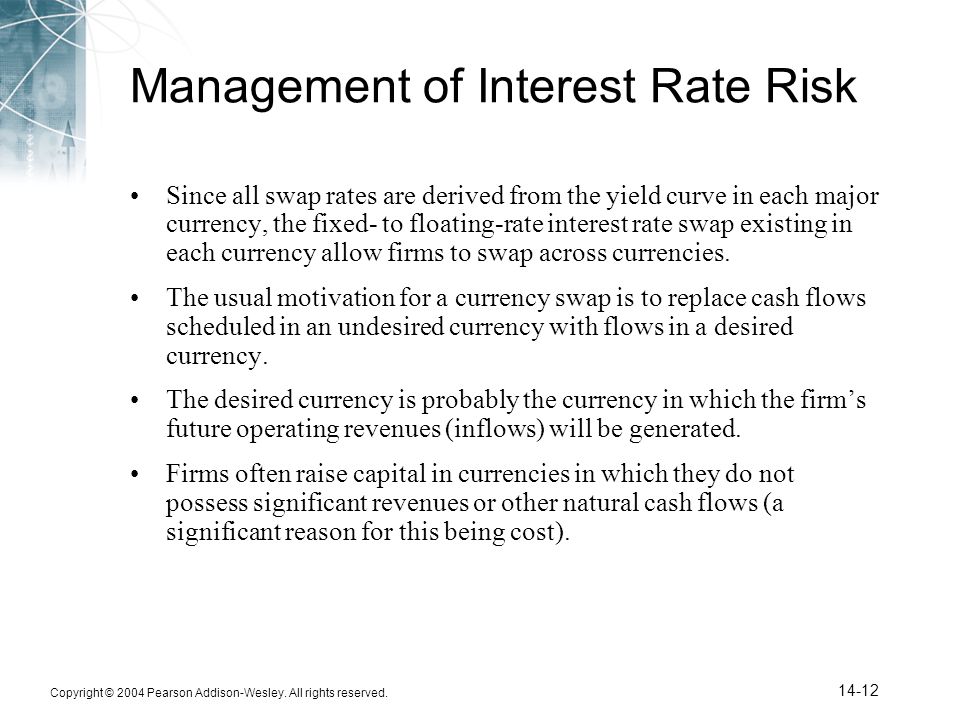 Management of Interest Rate Risk

• Since all swap rates are derived from the yield curve in each major currency, the fixed- to floating-rate interest rate swap existing in each currency allow firms to swap across currencies.

• The usual motivation for a currency swap is to replace cash flows scheduled in an undesired currency with flows in a desired currency.

• The desired currency is probably the currency in which the firm's future operating revenues (inflows) will be generated.

• Firms often raise capital in currencies in which they do not possess significant revenues or other natural cash flows (a significant reason for this being cost).

Copyright © 2004 Pearson Addison-Wesley. All rights reserved.

14-12